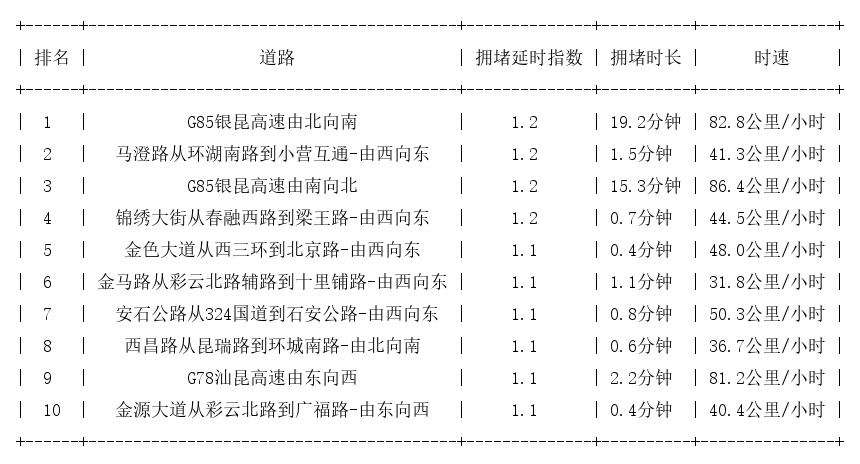 | 排名 | 道路 | 拥堵延时指数 | 拥堵时长 | 时速 |
|---|---|---|---|---|
| 1 | G85银昆高速由北向南 | 1.2 | 19.2分钟 | 82.8公里/小时 |
| 2 | 马澄路从环湖南路到小营互通-由西向东 | 1.2 | 1.5分钟 | 41.3公里/小时 |
| 3 | G85银昆高速由南向北 | 1.2 | 15.3分钟 | 86.4公里/小时 |
| 4 | 锦绣大街从春融西路到梁王路-由西向东 | 1.2 | 0.7分钟 | 44.5公里/小时 |
| 5 | 金色大道从西三环到北京路-由西向东 | 1.1 | 0.4分钟 | 48.0公里/小时 |
| 6 | 金马路从彩云北路辅路到十里铺路-由西向东 | 1.1 | 1.1分钟 | 31.8公里/小时 |
| 7 | 安石公路从324国道到石安公路-由西向东 | 1.1 | 0.8分钟 | 50.3公里/小时 |
| 8 | 西昌路从昆瑞路到环城南路-由北向南 | 1.1 | 0.6分钟 | 36.7公里/小时 |
| 9 | G78汕昆高速由东向西 | 1.1 | 2.2分钟 | 81.2公里/小时 |
| 10 | 金源大道从彩云北路到广福路-由东向西 | 1.1 | 0.4分钟 | 40.4公里/小时 |